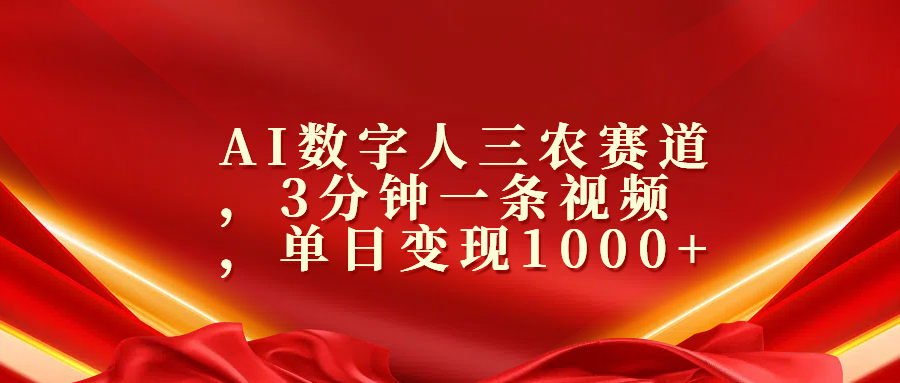 AI数字人三农赛道，3分钟一条视频，单日变现1000+